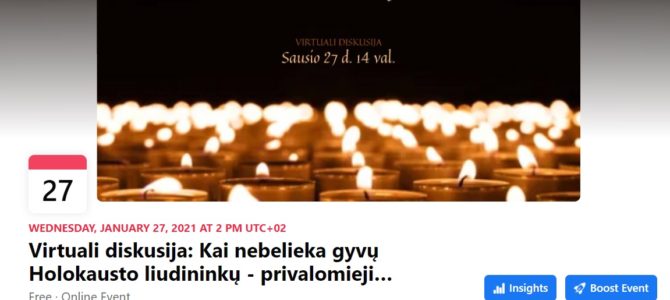 VIRTUALI DISKUSIJA
Sausio 27 d. 14 val.

27

WEDNESDAY, JANUARY 27, 2021 AT 2 PM UTC+02

Virtuali diskusija: Kai nebelieka gyvų Holokausto liudininkų - privalomieji...

Free · Online Event

Insights

Boost Event